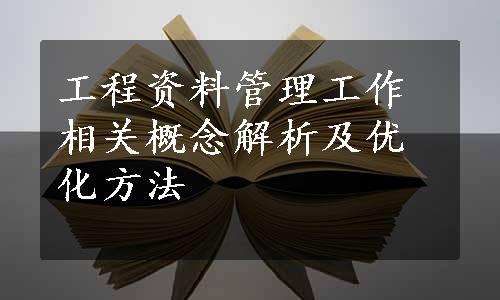 工程资料管理工作相关概念解析及优化方法